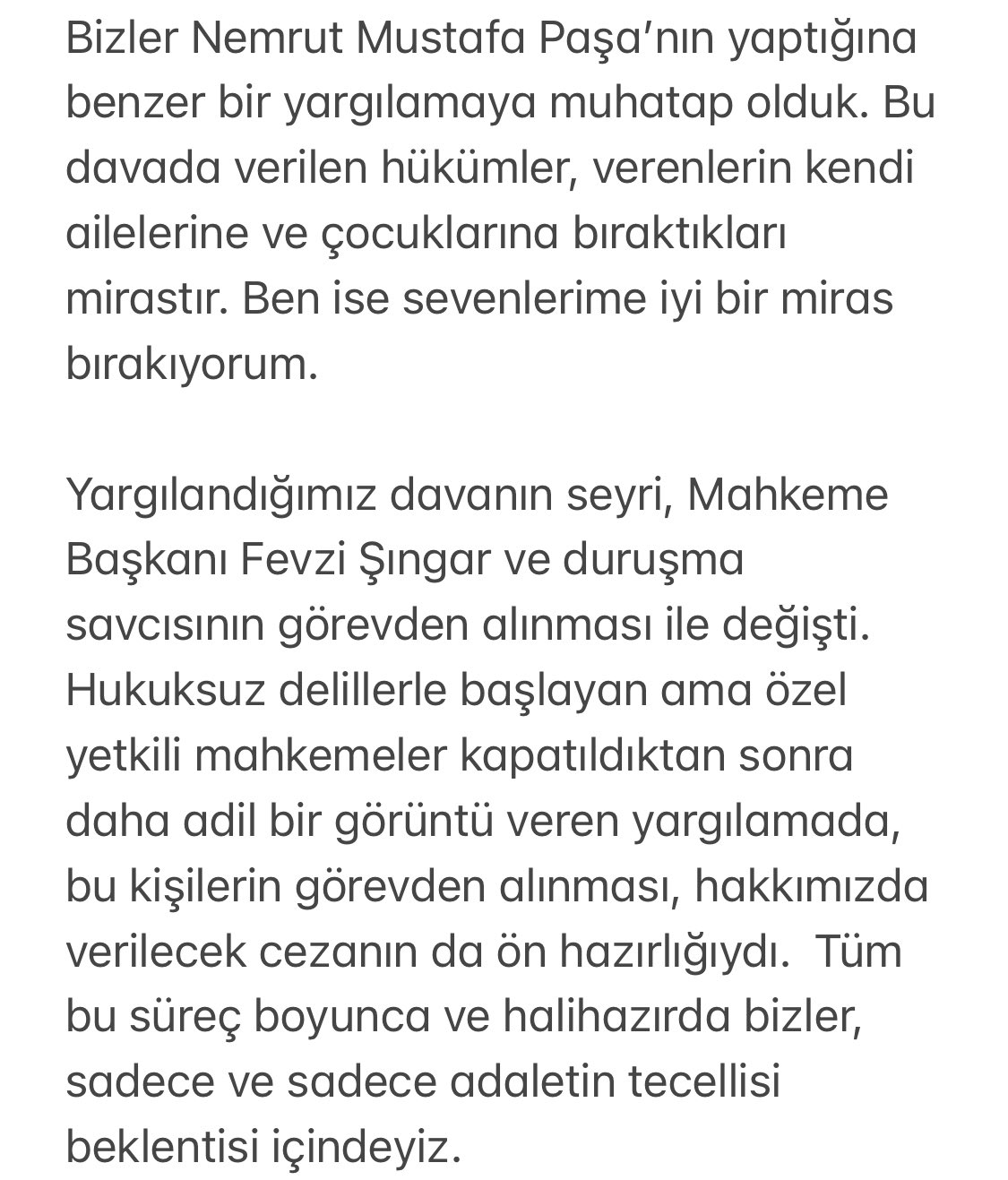 Bizler Nemrut Mustafa Paşa'nın yaptığına benzer bir yargılamaya muhatap olduk. Bu davada verilen hükümler, verenlerin kendi ailelerine ve çocuklarına bıraktıkları mirastır. Ben ise sevenlerime iyi bir miras bırakıyorum.

Yargılandığımız davanın seyri, Mahkeme Başkanı Fevzi Şıngar ve duruşma savcısının görevden alınması ile değişti. Hukuksuz delillerle başlayan ama özel yetkili mahkemeler kapatıldıktan sonra daha adil bir görüntü veren yargılamada, bu kişilerin görevden alınması, hakkımızda verilecek cezanın da ön hazırlığıydı. Tüm bu süreç boyunca ve halihazırda bizler, sadece ve sadece adaletin tecellisi beklentisi içindeyiz.